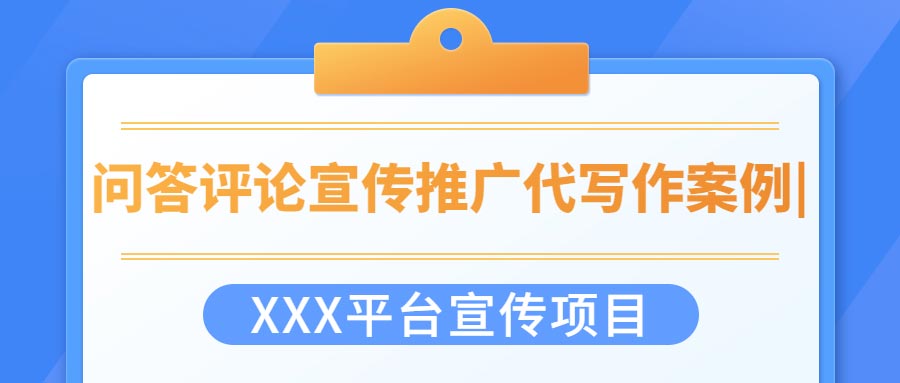 |问答评论宣传推广代写作案例|

XXX平台宣传项目